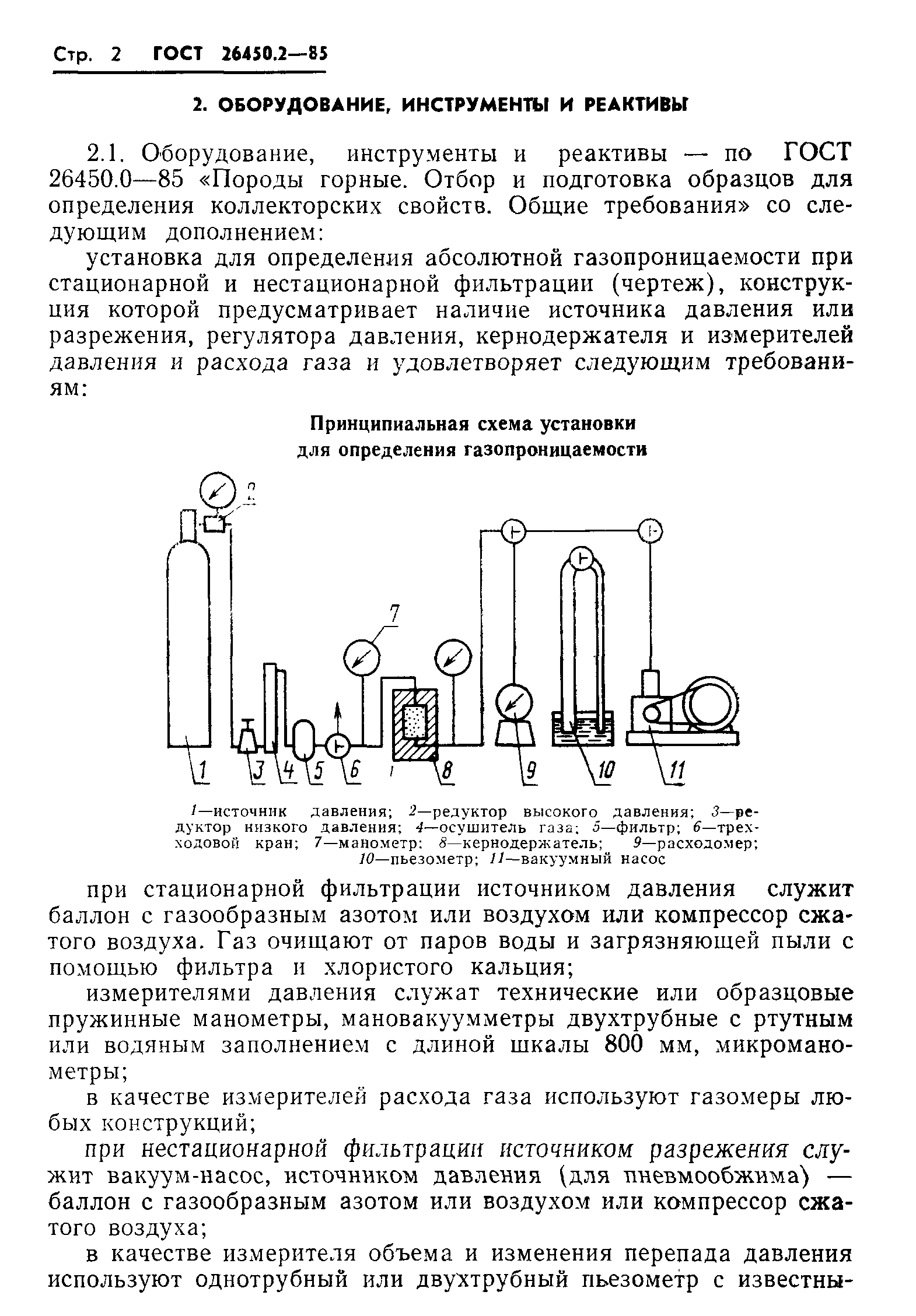 Стр. 2 ГОСТ 26450.2—85

2. ОБОРУДОВАНИЕ, ИНСТРУМЕНТЫ И РЕАКТИВЫ

2.1. Оборудование, инструменты и реактивы — по ГОСТ 26450.0—85 «Породы горные. Отбор и подготовка образцов для определения коллекторских свойств. Общие требования» со следующим дополнением:

установка для определения абсолютной газопроницаемости при стационарной и нестационарной фильтрации (чертеж), конструкция которой предусматривает наличие источника давления или разрежения, регулятора давления, кернодержателя и измерителей давления и расхода газа и удовлетворяет следующим требованиям:

Принципиальная схема установки для определения газопроницаемости

2

7

1 3 4 5 6 8 9 10 11

1—источник давления; 2—редуктор высокого давления; 3—редуктор низкого давления; 4—осушитель газа; 5—фильтр; 6—трехходовой кран; 7—манометр; 8—кернодержатель; 9—расходомер; 10—пьезометр; 11—вакуумный насос

при стационарной фильтрации источником давления служит баллон с газообразным азотом или воздухом или компрессор сжатого воздуха. Газ очищают от паров воды и загрязняющей пыли с помощью фильтра и хлористого кальция;

измерителями давления служат технические или образцовые пружинные манометры, мановакуумметры двухтрубные с ртутным или водяным заполнением с длиной шкалы 800 мм, микроманометры;

в качестве измерителей расхода газа используют газомеры любых конструкций;

при нестационарной фильтрации источником разрежения служит вакуум-насос, источником давления (для пневмообжима) — баллон с газообразным азотом или воздухом или компрессор сжатого воздуха;

в качестве измерителя объема и изменения перепада давления используют однотрубный или двухтрубный пьезометр с известны-